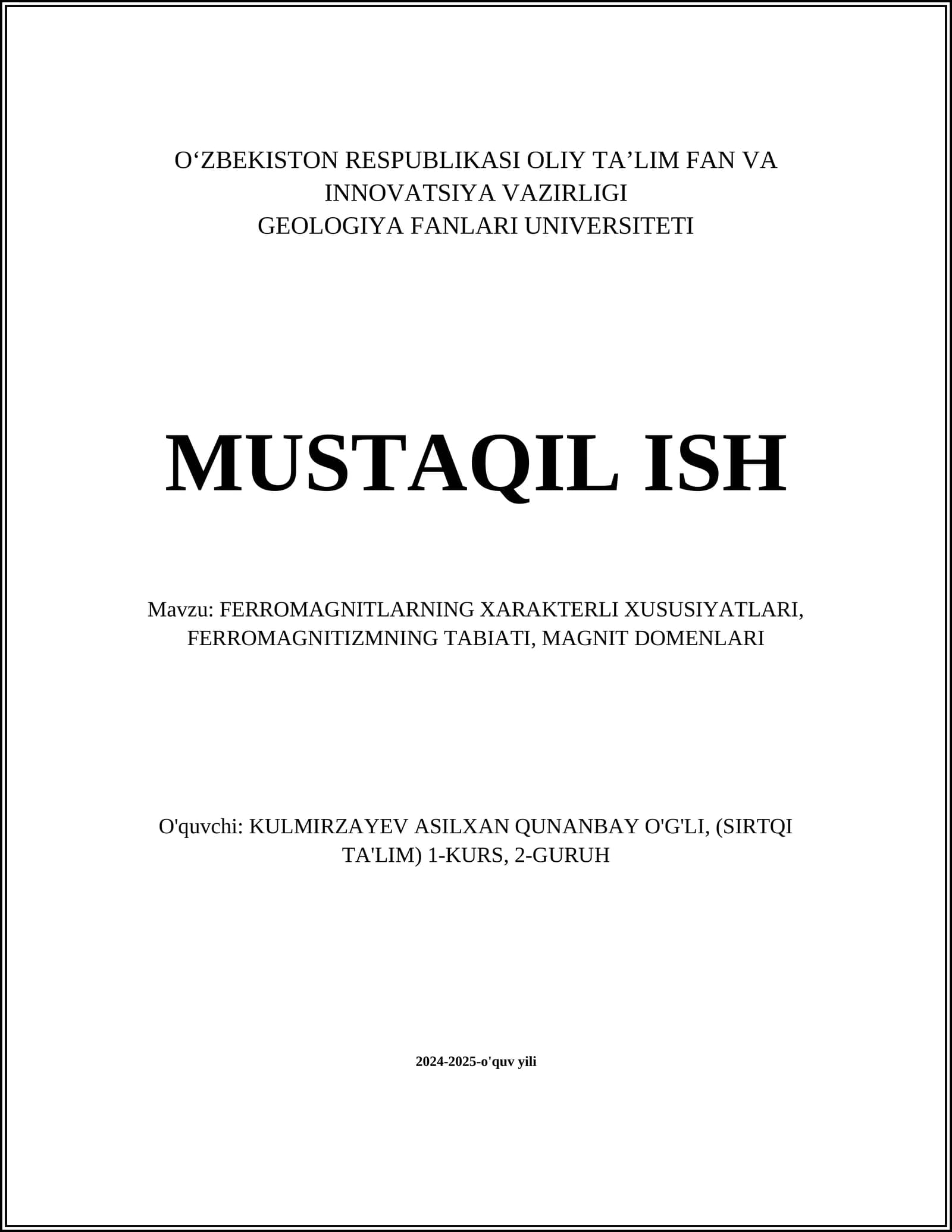 O'ZBEKISTON RESPUBLIKASI OLIY TA'LIM FAN VA INNOVATSIYA VAZIRLIGI
GEOLOGIYA FANLARI UNIVERSITETI

MUSTAQIL ISH

Mavzu: FERROMAGNITLARNING XARAKTERLI XUSUSIYATLARI, FERROMAGNITIZMNING TABIATI, MAGNIT DOMENLARI

O'quvchi: KULMIRZAYEV ASILXAN QUNANBAY O'G'LI, (SIRTQI TA'LIM) 1-KURS, 2-GURUH

2024-2025-o'quv yili